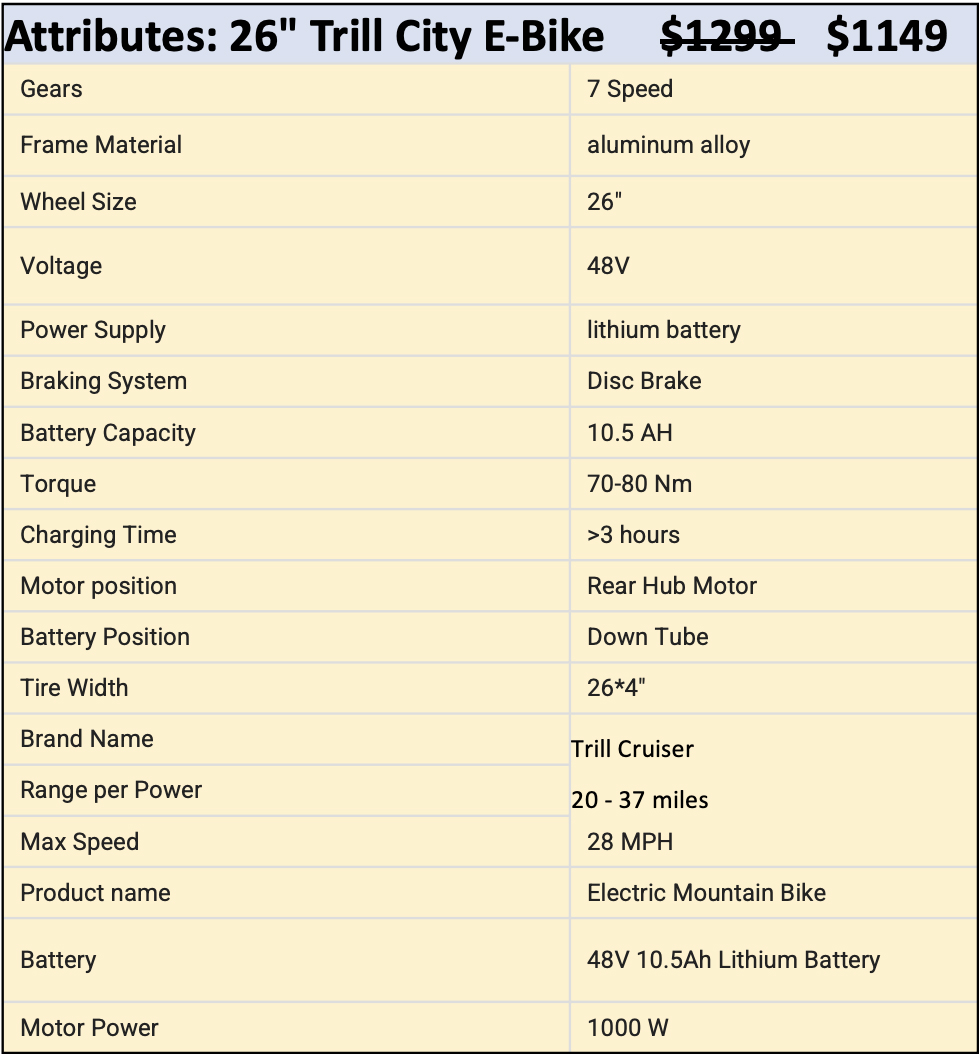 Attributes: 26" Trill City E-Bike ~~$1299~~ $1149

| Gears | 7 Speed |
|---|---|
| Frame Material | aluminum alloy |
| Wheel Size | 26" |
| Voltage | 48V |
| Power Supply | lithium battery |
| Braking System | Disc Brake |
| Battery Capacity | 10.5 AH |
| Torque | 70-80 Nm |
| Charging Time | >3 hours |
| Motor position | Rear Hub Motor |
| Battery Position | Down Tube |
| Tire Width | 26*4" |
| Brand Name | Trill Cruiser |
| Range per Power | 20 - 37 miles |
| Max Speed | 28 MPH |
| Product name | Electric Mountain Bike |
| Battery | 48V 10.5Ah Lithium Battery |
| Motor Power | 1000 W |